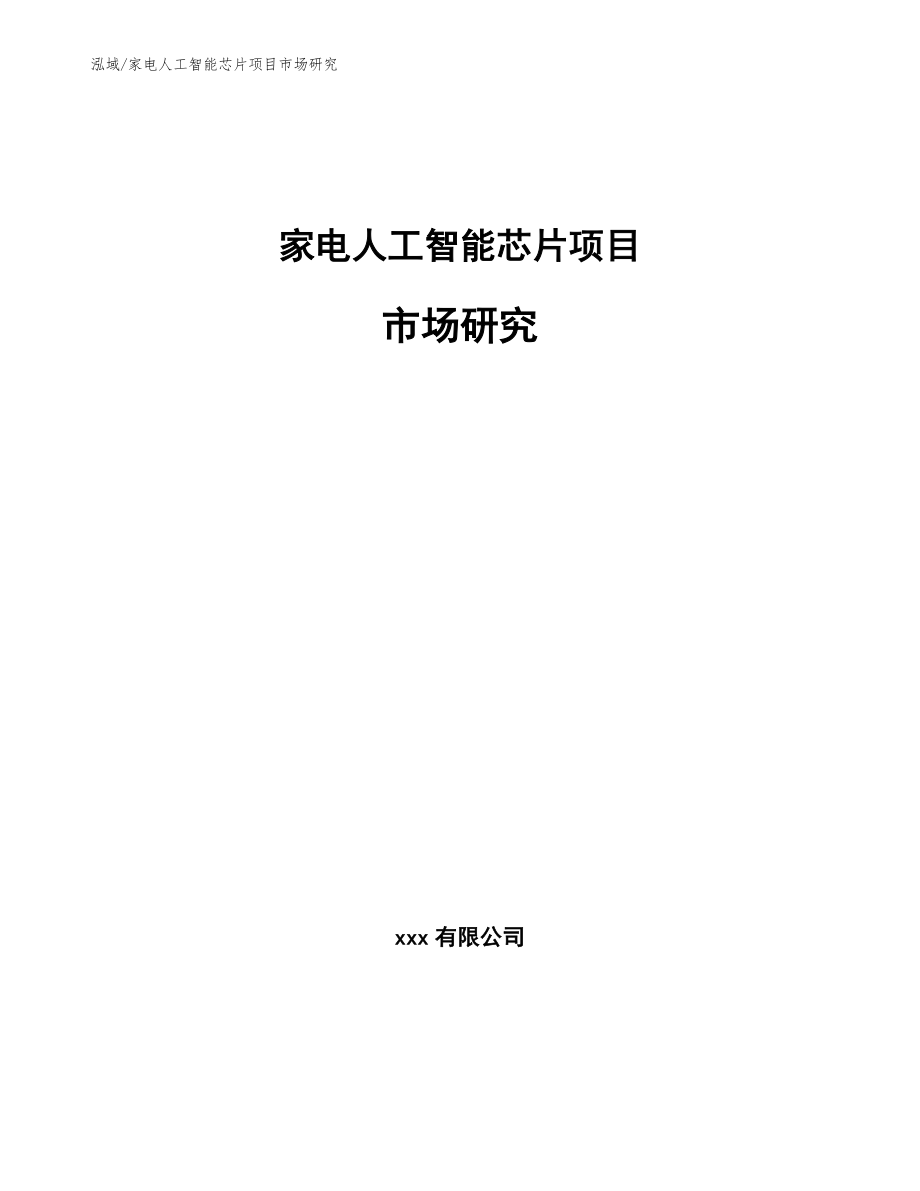 泓域/家电人工智能芯片项目市场研究

家电人工智能芯片项目

市场研究

xxx 有限公司